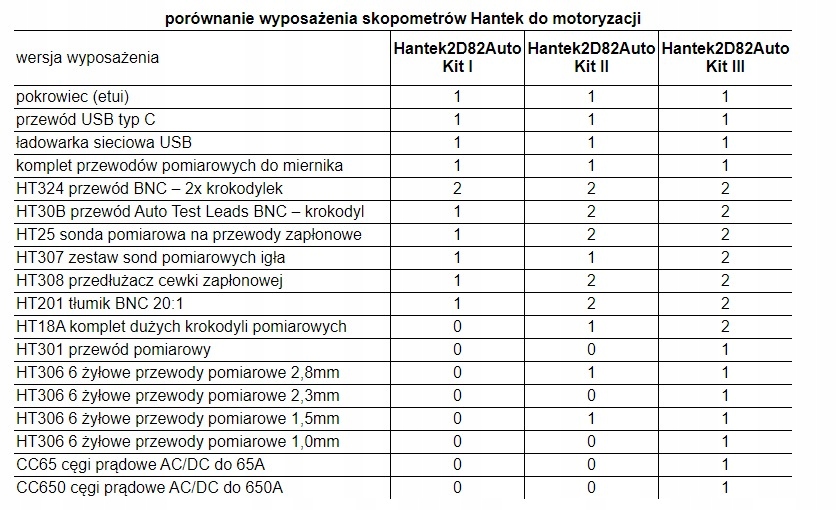 porównanie wyposażenia skopometrów Hantek do motoryzacji

| wersja wyposażenia | Hantek2D82Auto Kit I | Hantek2D82Auto Kit II | Hantek2D82Auto Kit III |
|---|---|---|---|
| pokrowiec (etui) | 1 | 1 | 1 |
| przewód USB typ C | 1 | 1 | 1 |
| ładowarka sieciowa USB | 1 | 1 | 1 |
| komplet przewodów pomiarowych do miernika | 1 | 1 | 1 |
| HT324 przewód BNC – 2x krokodylek | 2 | 2 | 2 |
| HT30B przewód Auto Test Leads BNC – krokodyl | 1 | 2 | 2 |
| HT25 sonda pomiarowa na przewody zapłonowe | 1 | 2 | 2 |
| HT307 zestaw sond pomiarowych igła | 1 | 1 | 2 |
| HT308 przedłużacz cewki zapłonowej | 1 | 2 | 2 |
| HT201 tłumik BNC 20:1 | 1 | 2 | 2 |
| HT18A komplet dużych krokodyli pomiarowych | 0 | 1 | 2 |
| HT301 przewód pomiarowy | 0 | 0 | 1 |
| HT306 6 żyłowe przewody pomiarowe 2,8mm | 0 | 1 | 1 |
| HT306 6 żyłowe przewody pomiarowe 2,3mm | 0 | 0 | 1 |
| HT306 6 żyłowe przewody pomiarowe 1,5mm | 0 | 1 | 1 |
| HT306 6 żyłowe przewody pomiarowe 1,0mm | 0 | 0 | 1 |
| CC65 cęgi prądowe AC/DC do 65A | 0 | 0 | 1 |
| CC650 cęgi prądowe AC/DC do 650A | 0 | 0 | 1 |